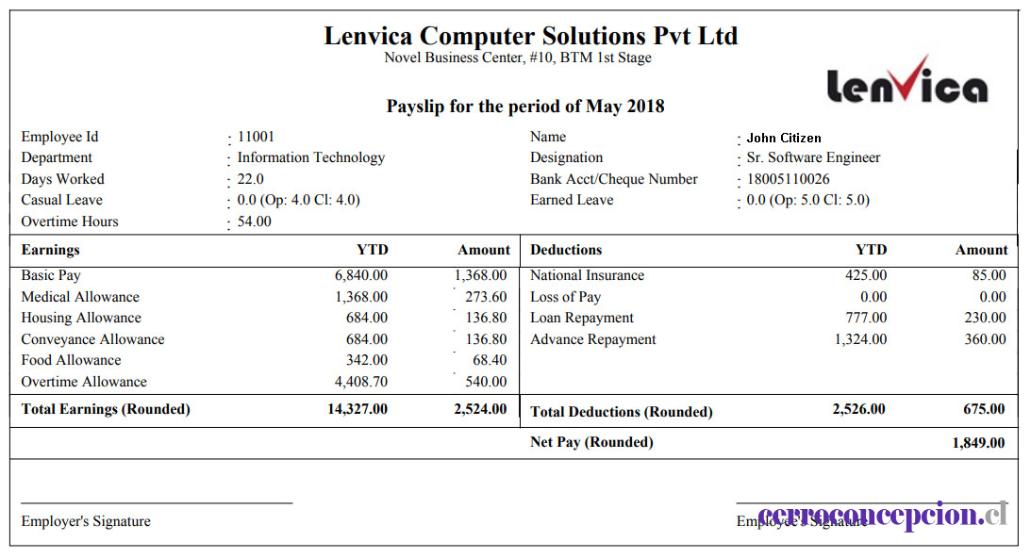 Lenvica Computer Solutions Pvt Ltd
Novel Business Center, #10, BTM 1st Stage

lenvica

Payslip for the period of May 2018

Employee Id : 11001
Department : Information Technology
Days Worked : 22.0
Casual Leave : 0.0 (Op: 4.0 Cl: 4.0)
Overtime Hours : 54.00

Name : John Citizen
Designation : Sr. Software Engineer
Bank Acct/Cheque Number : 18005110026
Earned Leave : 0.0 (Op: 5.0 Cl: 5.0)

| Earnings | YTD | Amount | Deductions | YTD | Amount |
|---|---|---|---|---|---|
| Basic Pay | 6,840.00 | 1,368.00 | National Insurance | 425.00 | 85.00 |
| Medical Allowance | 1,368.00 | 273.60 | Loss of Pay | 0.00 | 0.00 |
| Housing Allowance | 684.00 | 136.80 | Loan Repayment | 777.00 | 230.00 |
| Conveyance Allowance | 684.00 | 136.80 | Advance Repayment | 1,324.00 | 360.00 |
| Food Allowance | 342.00 | 68.40 | | | |
| Overtime Allowance | 4,408.70 | 540.00 | | | |
| Total Earnings (Rounded) | 14,327.00 | 2,524.00 | Total Deductions (Rounded) | 2,526.00 | 675.00 |
| | | | Net Pay (Rounded) | | 1,849.00 |

Employer's Signature

Employee's Signature

cerroconcepcion.cl